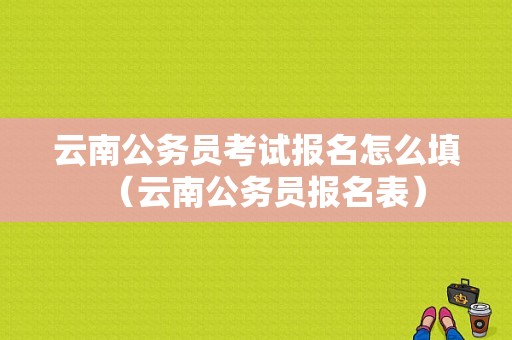 云南公务员考试报名怎么填（云南公务员报名表）